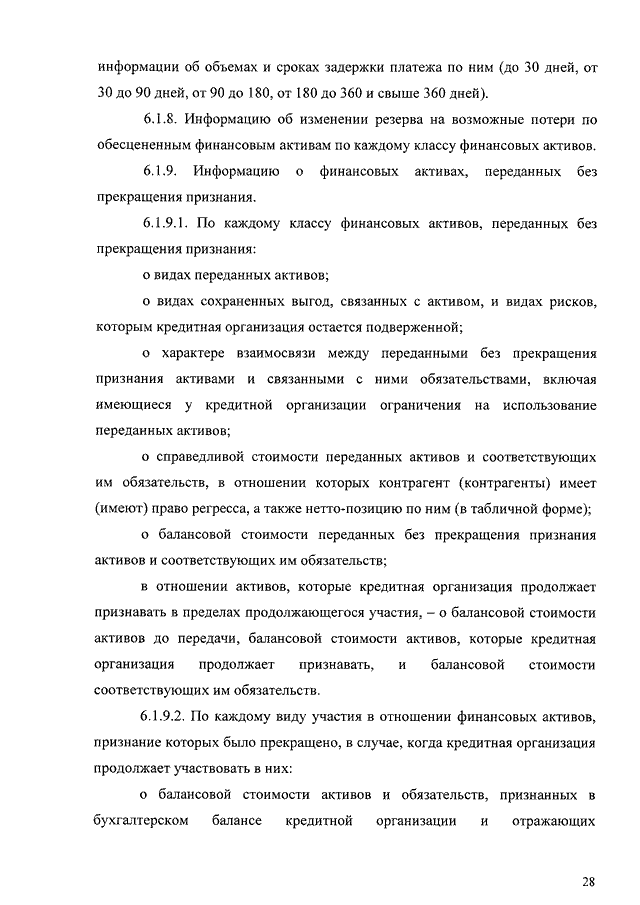 информации об объемах и сроках задержки платежа по ним (до 30 дней, от 30 до 90 дней, от 90 до 180, от 180 до 360 и свыше 360 дней).

6.1.8. Информацию об изменении резерва на возможные потери по обесцененным финансовым активам по каждому классу финансовых активов.

6.1.9. Информацию о финансовых активах, переданных без прекращения признания.

6.1.9.1. По каждому классу финансовых активов, переданных без прекращения признания:

о видах переданных активов;

о видах сохраненных выгод, связанных с активом, и видах рисков, которым кредитная организация остается подверженной;

о характере взаимосвязи между переданными без прекращения признания активами и связанными с ними обязательствами, включая имеющиеся у кредитной организации ограничения на использование переданных активов;

о справедливой стоимости переданных активов и соответствующих им обязательств, в отношении которых контрагент (контрагенты) имеет (имеют) право регресса, а также нетто-позицию по ним (в табличной форме);

о балансовой стоимости переданных без прекращения признания активов и соответствующих им обязательств;

в отношении активов, которые кредитная организация продолжает признавать в пределах продолжающегося участия, – о балансовой стоимости активов до передачи, балансовой стоимости активов, которые кредитная организация продолжает признавать, и балансовой стоимости соответствующих им обязательств.

6.1.9.2. По каждому виду участия в отношении финансовых активов, признание которых было прекращено, в случае, когда кредитная организация продолжает участвовать в них:

о балансовой стоимости активов и обязательств, признанных в бухгалтерском балансе кредитной организации и отражающих

28